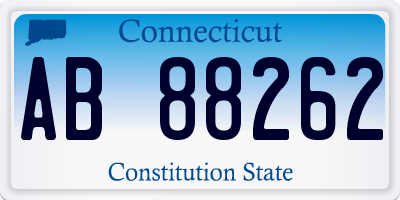 Connecticut

AB 88262

Constitution State